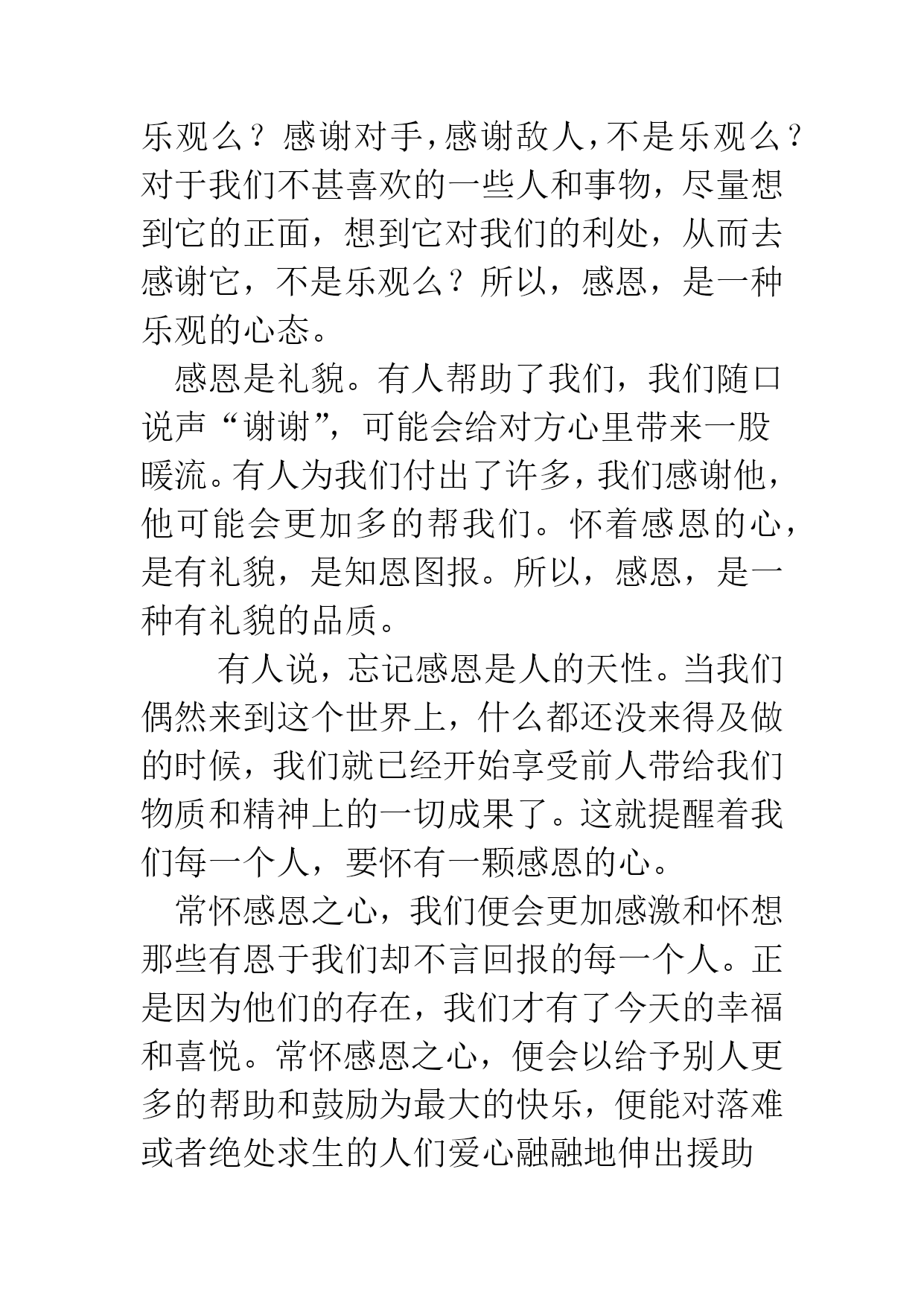 乐观么？感谢对手，感谢敌人，不是乐观么？对于我们不甚喜欢的一些人和事物，尽量想到它的正面，想到它对我们的利处，从而去感谢它，不是乐观么？所以，感恩，是一种乐观的心态。

感恩是礼貌。有人帮助了我们，我们随口说声“谢谢”，可能会给对方心里带来一股暖流。有人为我们付出了许多，我们感谢他，他可能会更加多的帮我们。怀着感恩的心，是有礼貌，是知恩图报。所以，感恩，是一种有礼貌的品质。

有人说，忘记感恩是人的天性。当我们偶然来到这个世界上，什么都还没来得及做的时候，我们就已经开始享受前人带给我们物质和精神上的一切成果了。这就提醒着我们每一个人，要怀有一颗感恩的心。

常怀感恩之心，我们便会更加感激和怀想那些有恩于我们却不言回报的每一个人。正是因为他们的存在，我们才有了今天的幸福和喜悦。常怀感恩之心，便会以给予别人更多的帮助和鼓励为最大的快乐，便能对落难或者绝处求生的人们爱心融融地伸出援助